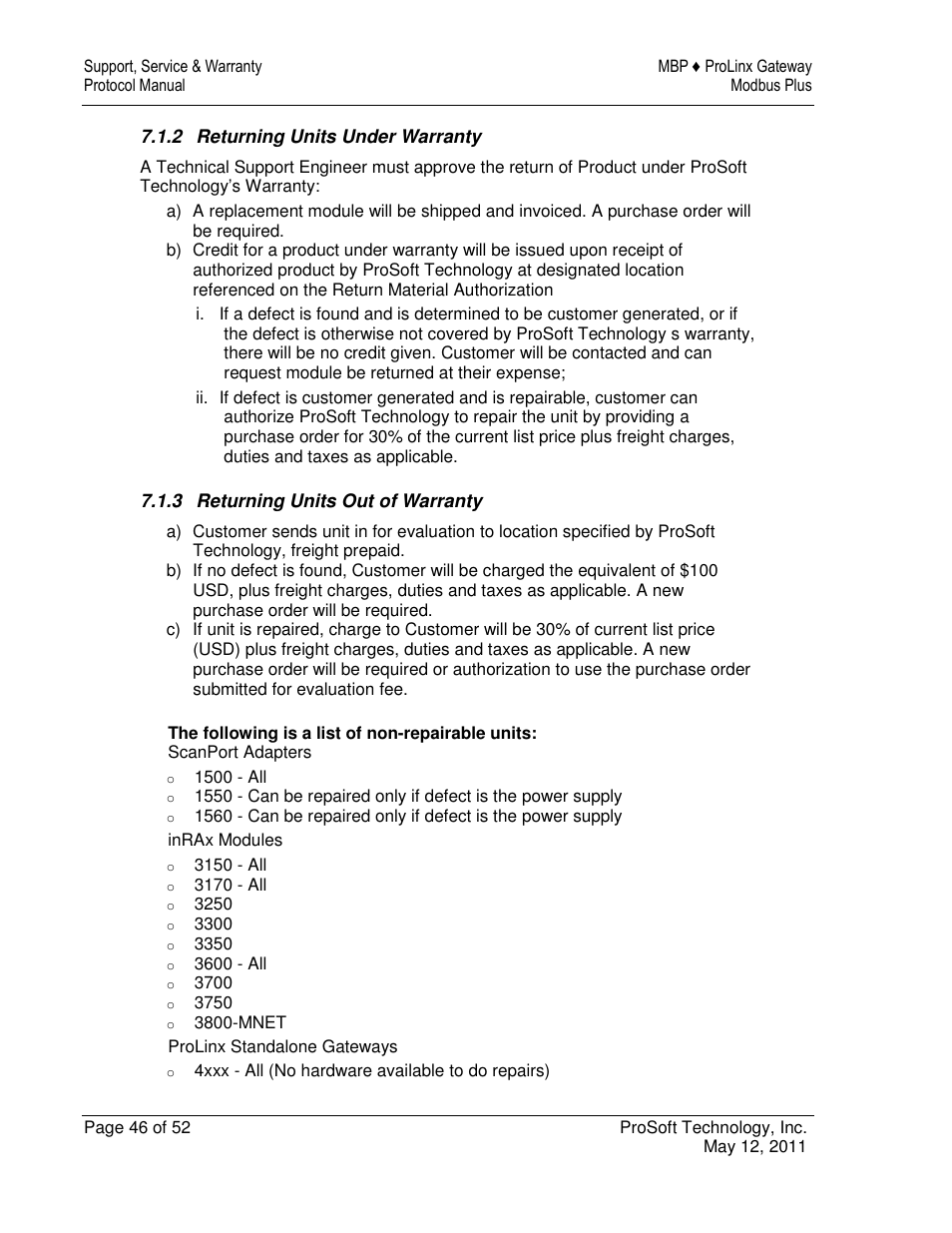 Support, Service & Warranty
Protocol Manual

MBP ♦ ProLinx Gateway
Modbus Plus

7.1.2 Returning Units Under Warranty

A Technical Support Engineer must approve the return of Product under ProSoft Technology's Warranty:

a) A replacement module will be shipped and invoiced. A purchase order will be required.
b) Credit for a product under warranty will be issued upon receipt of authorized product by ProSoft Technology at designated location referenced on the Return Material Authorization
i. If a defect is found and is determined to be customer generated, or if the defect is otherwise not covered by ProSoft Technology s warranty, there will be no credit given. Customer will be contacted and can request module be returned at their expense;
ii. If defect is customer generated and is repairable, customer can authorize ProSoft Technology to repair the unit by providing a purchase order for 30% of the current list price plus freight charges, duties and taxes as applicable.

7.1.3 Returning Units Out of Warranty

a) Customer sends unit in for evaluation to location specified by ProSoft Technology, freight prepaid.
b) If no defect is found, Customer will be charged the equivalent of $100 USD, plus freight charges, duties and taxes as applicable. A new purchase order will be required.
c) If unit is repaired, charge to Customer will be 30% of current list price (USD) plus freight charges, duties and taxes as applicable. A new purchase order will be required or authorization to use the purchase order submitted for evaluation fee.

The following is a list of non-repairable units:
ScanPort Adapters
○ 1500 - All
○ 1550 - Can be repaired only if defect is the power supply
○ 1560 - Can be repaired only if defect is the power supply
inRAx Modules
○ 3150 - All
○ 3170 - All
○ 3250
○ 3300
○ 3350
○ 3600 - All
○ 3700
○ 3750
○ 3800-MNET
ProLinx Standalone Gateways
○ 4xxx - All (No hardware available to do repairs)

Page 46 of 52

ProSoft Technology, Inc.
May 12, 2011